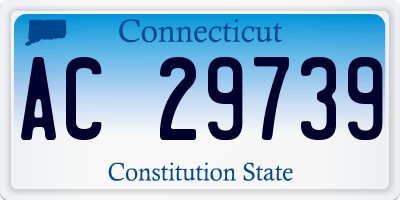 Connecticut

AC 29739

Constitution State